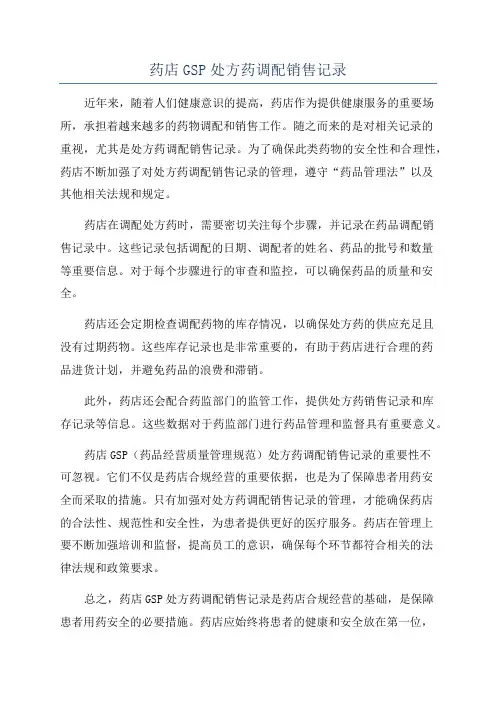 药店 GSP 处方药调配销售记录

近年来，随着人们健康意识的提高，药店作为提供健康服务的重要场所，承担着越来越多的药物调配和销售工作。随之而来的是对相关记录的重视，尤其是处方药调配销售记录。为了确保此类药物的安全性和合理性，药店不断加强了对处方药调配销售记录的管理，遵守“药品管理法”以及其他相关法规和规定。

药店在调配处方药时，需要密切关注每个步骤，并记录在药品调配销售记录中。这些记录包括调配的日期、调配者的姓名、药品的批号和数量等重要信息。对于每个步骤进行的审查和监控，可以确保药品的质量和安全。

药店还会定期检查调配药物的库存情况，以确保处方药的供应充足且没有过期药物。这些库存记录也是非常重要的，有助于药店进行合理的药品进货计划，并避免药品的浪费和滞销。

此外，药店还会配合药监部门的监管工作，提供处方药销售记录和库存记录等信息。这些数据对于药监部门进行药品管理和监督具有重要意义。

药店 GSP（药品经营质量管理规范）处方药调配销售记录的重要性不可忽视。它们不仅是药店合规经营的重要依据，也是为了保障患者用药安全而采取的措施。只有加强对处方药调配销售记录的管理，才能确保药店的合法性、规范性和安全性，为患者提供更好的医疗服务。药店在管理上要不断加强培训和监督，提高员工的意识，确保每个环节都符合相关的法律法规和政策要求。

总之，药店 GSP 处方药调配销售记录是药店合规经营的基础，是保障患者用药安全的必要措施。药店应始终将患者的健康和安全放在第一位，